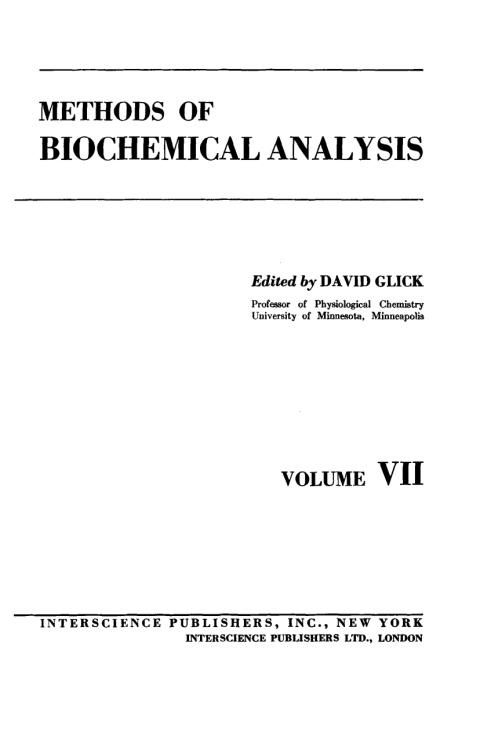 METHODS OF
BIOCHEMICAL ANALYSIS

Edited by DAVID GLICK
Professor of Physiological Chemistry
University of Minnesota, Minneapolis

VOLUME VII

INTERSCIENCE PUBLISHERS, INC., NEW YORK
INTERSCIENCE PUBLISHERS LTD., LONDON